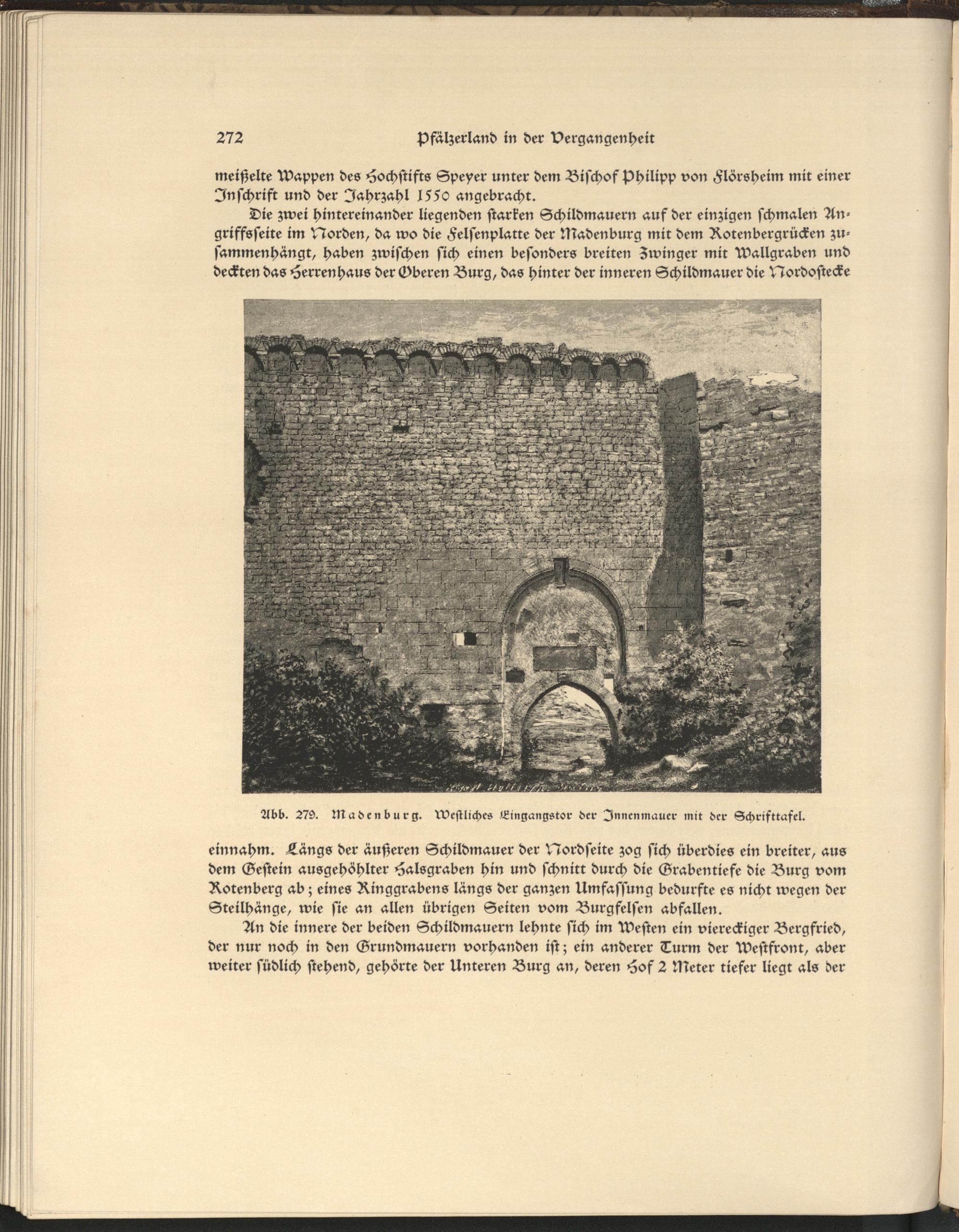 272 Pfälzerland in der Vergangenheit

meißelte Wappen des Hochstifts Speyer unter dem Bischof Philipp von Flörsheim mit einer Inschrift und der Jahrzahl 1550 angebracht.

Die zwei hintereinander liegenden starken Schildmauern auf der einzigen schmalen Angriffsseite im Norden, da wo die Felsenplatte der Madenburg mit dem Rotenbergrücken zusammenhängt, haben zwischen sich einen besonders breiten Zwinger mit Wallgraben und deckten das Herrenhaus der Oberen Burg, das hinter der inneren Schildmauer die Nordostecke

Abb. 279. Madenburg. Westliches Eingangstor der Innenmauer mit der Schrifttafel.

einnahm. Längs der äußeren Schildmauer der Nordseite zog sich überdies ein breiter, aus dem Gestein ausgehöhlter Halsgraben hin und schnitt durch die Grabentiefe die Burg vom Rotenberg ab; eines Ringgrabens längs der ganzen Umfassung bedurfte es nicht wegen der Steilhänge, wie sie an allen übrigen Seiten vom Burgfelsen abfallen.

An die innere der beiden Schildmauern lehnte sich im Westen ein viereckiger Bergfried, der nur noch in den Grundmauern vorhanden ist; ein anderer Turm der Westfront, aber weiter südlich stehend, gehörte der Unteren Burg an, deren Hof 2 Meter tiefer liegt als der